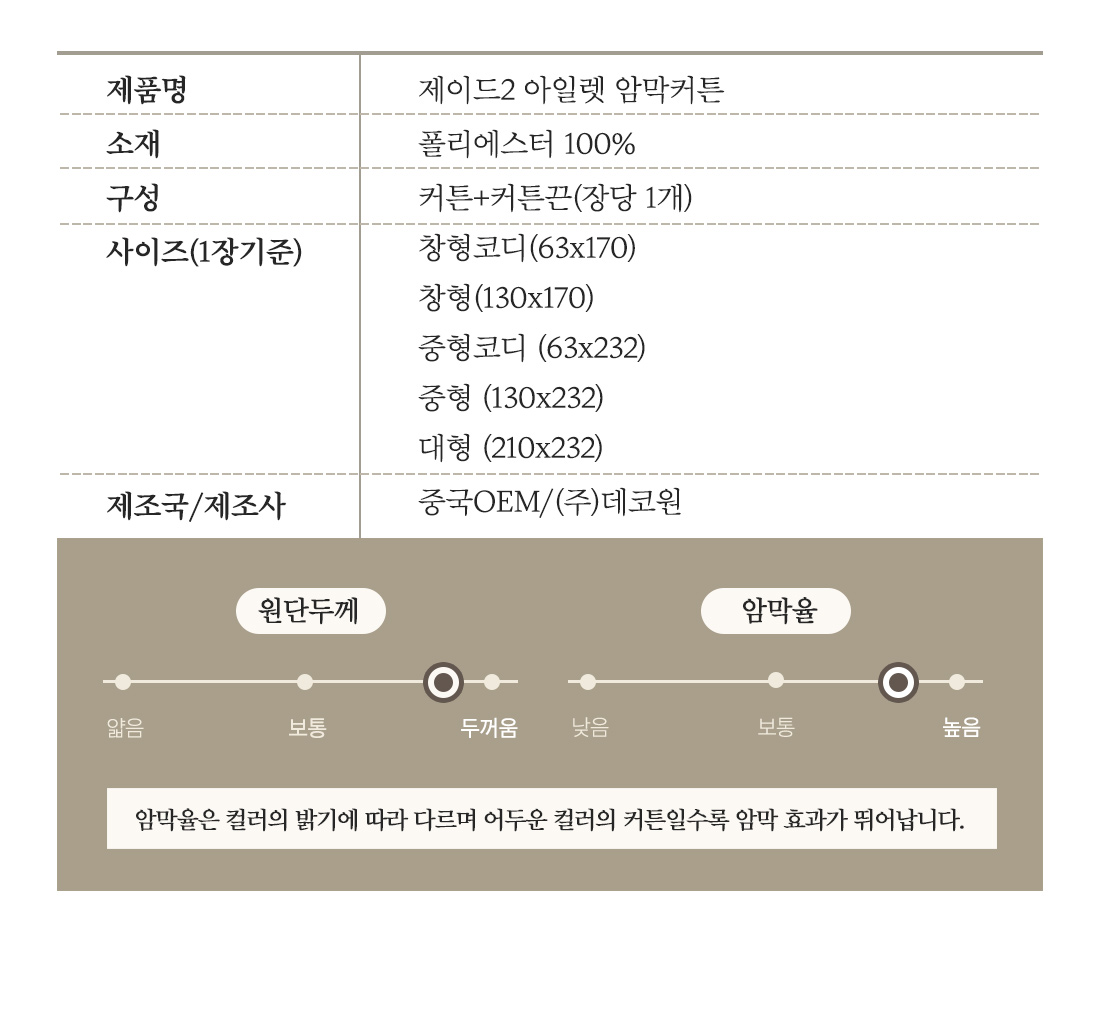 | 제품명 | 제이드2 아일렛 암막커튼 |
|---|---|
| 소재 | 폴리에스터 100% |
| 구성 | 커튼+커튼끈(장당 1개) |
| 사이즈(1장기준) | 창형코디(63x170)<br>창형(130x170)<br>중형코디 (63x232)<br>중형 (130x232)<br>대형 (210x232) |
| 제조국/제조사 | 중국OEM/(주)데코원 |

원단두께

얇음 보통 두꺼움

암막율

낮음 보통 높음

암막율은 컬러의 밝기에 따라 다르며 어두운 컬러의 커튼일수록 암막 효과가 뛰어납니다.